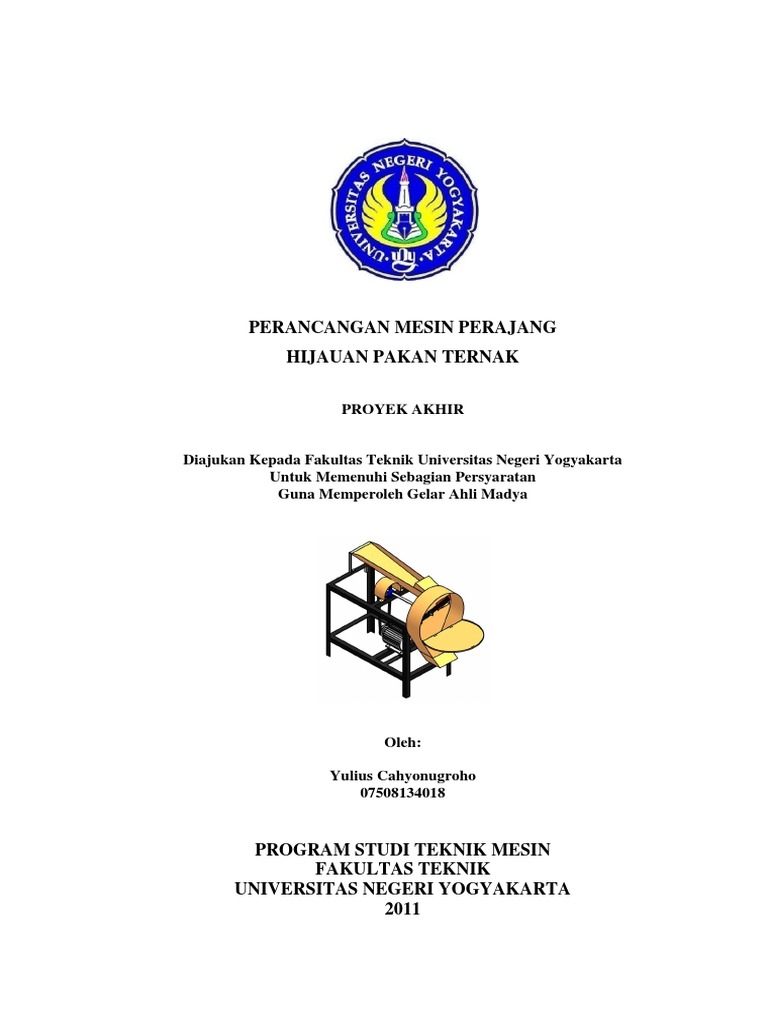 UNIVERSITAS NEGERI YOGYAKARTA

PERANCANGAN MESIN PERAJANG
HIJAUAN PAKAN TERNAK

PROYEK AKHIR

Diajukan Kepada Fakultas Teknik Universitas Negeri Yogyakarta
Untuk Memenuhi Sebagian Persyaratan
Guna Memperoleh Gelar Ahli Madya

Oleh:

Yulius Cahyonugroho
07508134018

PROGRAM STUDI TEKNIK MESIN
FAKULTAS TEKNIK
UNIVERSITAS NEGERI YOGYAKARTA
2011